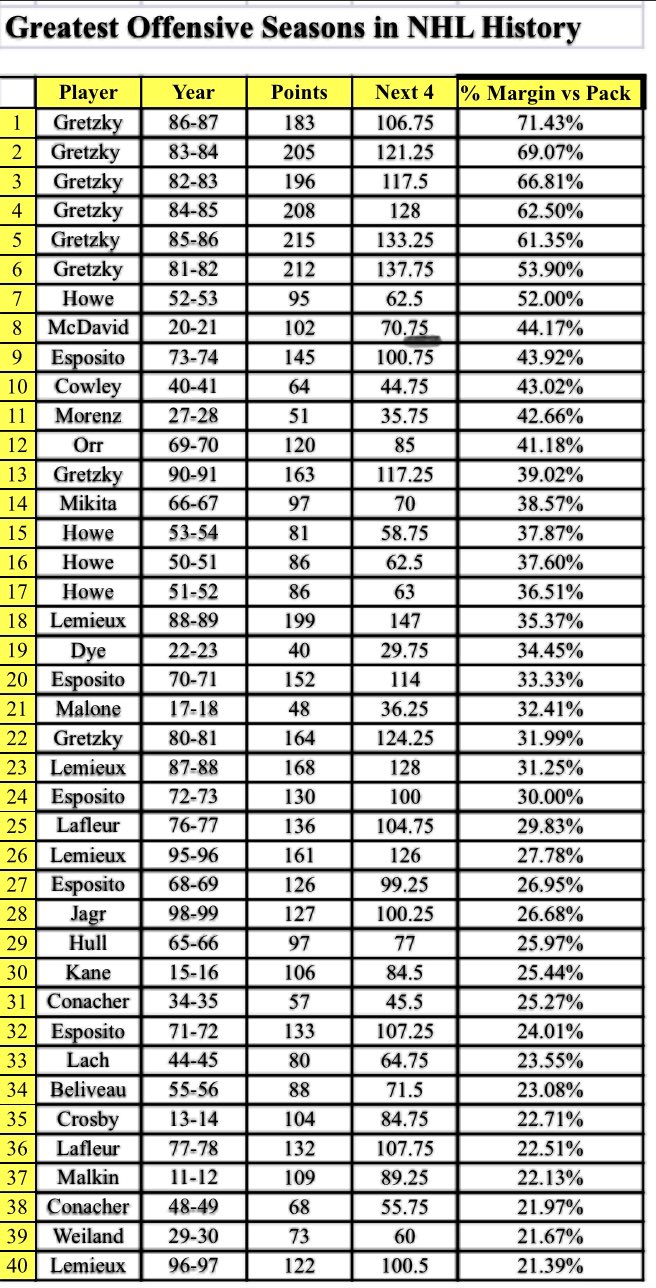 Greatest Offensive Seasons in NHL History

| | Player | Year | Points | Next 4 | % Margin vs Pack |
|---|---|---|---|---|---|
| 1 | Gretzky | 86-87 | 183 | 106.75 | 71.43% |
| 2 | Gretzky | 83-84 | 205 | 121.25 | 69.07% |
| 3 | Gretzky | 82-83 | 196 | 117.5 | 66.81% |
| 4 | Gretzky | 84-85 | 208 | 128 | 62.50% |
| 5 | Gretzky | 85-86 | 215 | 133.25 | 61.35% |
| 6 | Gretzky | 81-82 | 212 | 137.75 | 53.90% |
| 7 | Howe | 52-53 | 95 | 62.5 | 52.00% |
| 8 | McDavid | 20-21 | 102 | 70.75 | 44.17% |
| 9 | Esposito | 73-74 | 145 | 100.75 | 43.92% |
| 10 | Cowley | 40-41 | 64 | 44.75 | 43.02% |
| 11 | Morenz | 27-28 | 51 | 35.75 | 42.66% |
| 12 | Orr | 69-70 | 120 | 85 | 41.18% |
| 13 | Gretzky | 90-91 | 163 | 117.25 | 39.02% |
| 14 | Mikita | 66-67 | 97 | 70 | 38.57% |
| 15 | Howe | 53-54 | 81 | 58.75 | 37.87% |
| 16 | Howe | 50-51 | 86 | 62.5 | 37.60% |
| 17 | Howe | 51-52 | 86 | 63 | 36.51% |
| 18 | Lemieux | 88-89 | 199 | 147 | 35.37% |
| 19 | Dye | 22-23 | 40 | 29.75 | 34.45% |
| 20 | Esposito | 70-71 | 152 | 114 | 33.33% |
| 21 | Malone | 17-18 | 48 | 36.25 | 32.41% |
| 22 | Gretzky | 80-81 | 164 | 124.25 | 31.99% |
| 23 | Lemieux | 87-88 | 168 | 128 | 31.25% |
| 24 | Esposito | 72-73 | 130 | 100 | 30.00% |
| 25 | Lafleur | 76-77 | 136 | 104.75 | 29.83% |
| 26 | Lemieux | 95-96 | 161 | 126 | 27.78% |
| 27 | Esposito | 68-69 | 126 | 99.25 | 26.95% |
| 28 | Jagr | 98-99 | 127 | 100.25 | 26.68% |
| 29 | Hull | 65-66 | 97 | 77 | 25.97% |
| 30 | Kane | 15-16 | 106 | 84.5 | 25.44% |
| 31 | Conacher | 34-35 | 57 | 45.5 | 25.27% |
| 32 | Esposito | 71-72 | 133 | 107.25 | 24.01% |
| 33 | Lach | 44-45 | 80 | 64.75 | 23.55% |
| 34 | Beliveau | 55-56 | 88 | 71.5 | 23.08% |
| 35 | Crosby | 13-14 | 104 | 84.75 | 22.71% |
| 36 | Lafleur | 77-78 | 132 | 107.75 | 22.51% |
| 37 | Malkin | 11-12 | 109 | 89.25 | 22.13% |
| 38 | Conacher | 48-49 | 68 | 55.75 | 21.97% |
| 39 | Weiland | 29-30 | 73 | 60 | 21.67% |
| 40 | Lemieux | 96-97 | 122 | 100.5 | 21.39% |